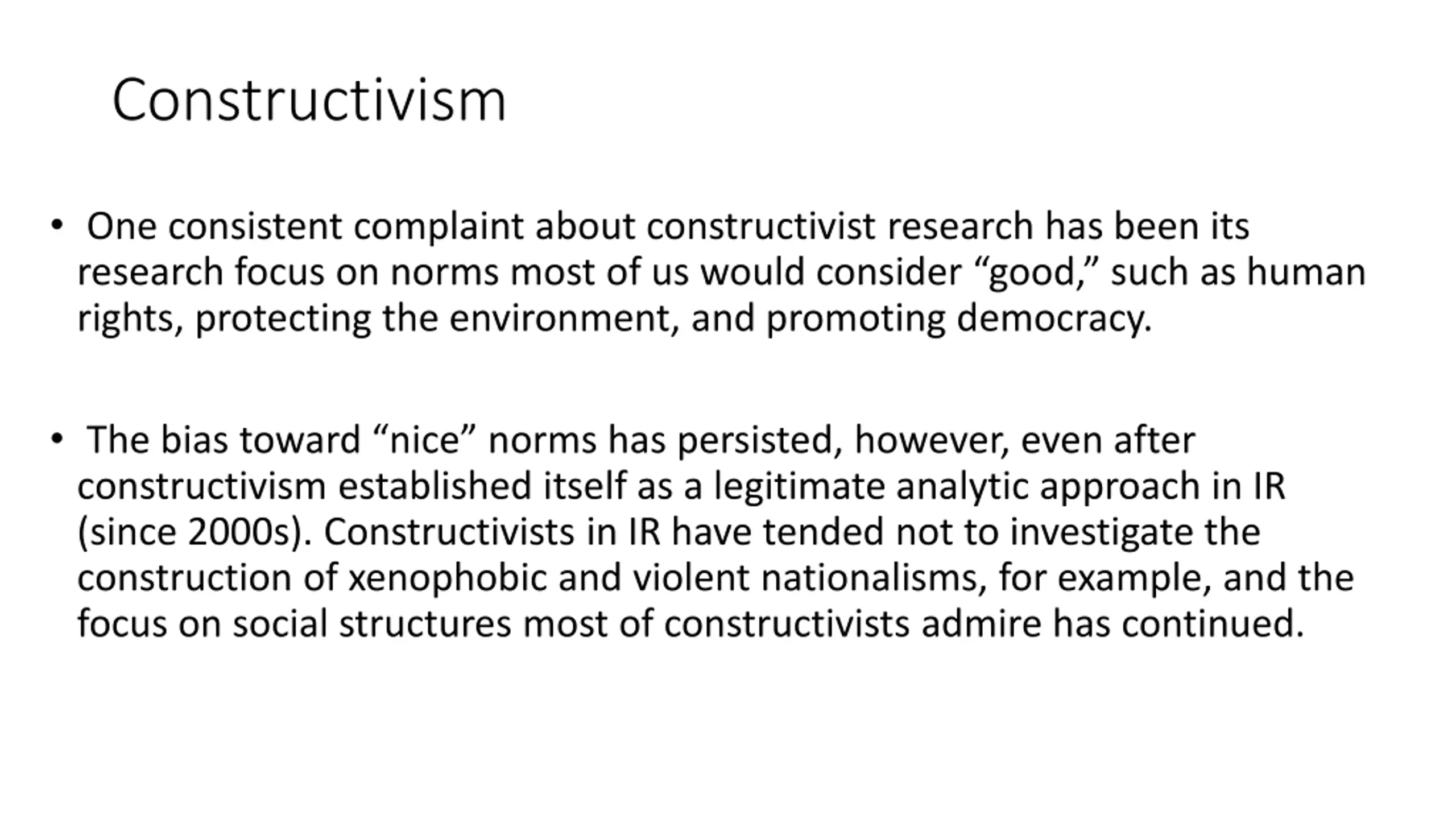 Constructivism

• One consistent complaint about constructivist research has been its research focus on norms most of us would consider “good,” such as human rights, protecting the environment, and promoting democracy.

• The bias toward “nice” norms has persisted, however, even after constructivism established itself as a legitimate analytic approach in IR (since 2000s). Constructivists in IR have tended not to investigate the construction of xenophobic and violent nationalisms, for example, and the focus on social structures most of constructivists admire has continued.